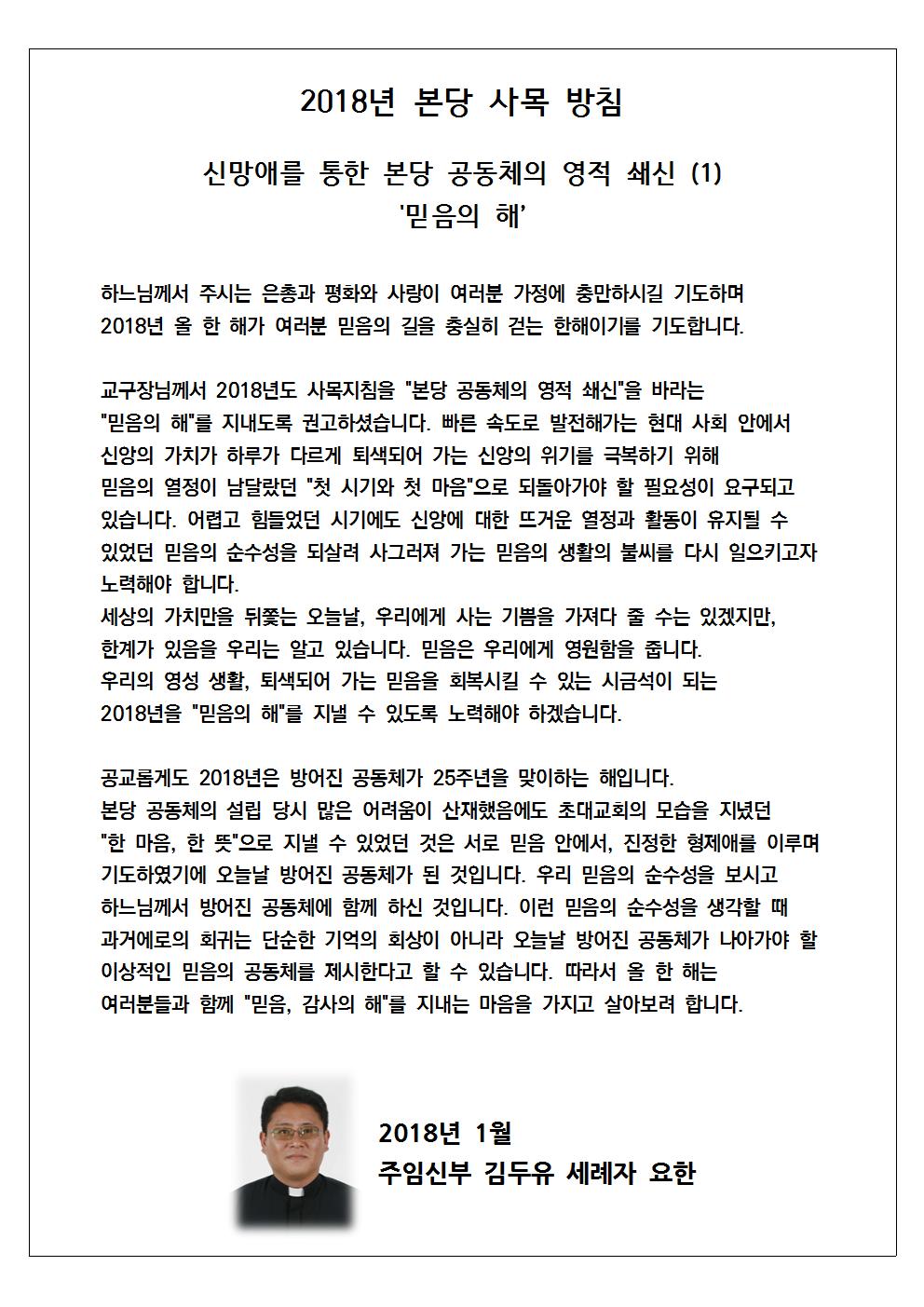 2018년 본당 사목 방침

신망애를 통한 본당 공동체의 영적 쇄신 (1)
'믿음의 해'

하느님께서 주시는 은총과 평화와 사랑이 여러분 가정에 충만하시길 기도하며 2018년 올 한 해가 여러분 믿음의 길을 충실히 걷는 한해이기를 기도합니다.

교구장님께서 2018년도 사목지침을 "본당 공동체의 영적 쇄신"을 바라는 "믿음의 해"를 지내도록 권고하셨습니다. 빠른 속도로 발전해가는 현대 사회 안에서 신앙의 가치가 하루가 다르게 퇴색되어 가는 신앙의 위기를 극복하기 위해 믿음의 열정이 남달랐던 "첫 시기와 첫 마음"으로 되돌아가야 할 필요성이 요구되고 있습니다. 어렵고 힘들었던 시기에도 신앙에 대한 뜨거운 열정과 활동이 유지될 수 있었던 믿음의 순수성을 되살려 사그러져 가는 믿음의 생활의 불씨를 다시 일으키고자 노력해야 합니다.
세상의 가치만을 뒤쫓는 오늘날, 우리에게 사는 기쁨을 가져다 줄 수는 있겠지만, 한계가 있음을 우리는 알고 있습니다. 믿음은 우리에게 영원함을 줍니다.
우리의 영성 생활, 퇴색되어 가는 믿음을 회복시킬 수 있는 시금석이 되는 2018년을 "믿음의 해"를 지낼 수 있도록 노력해야 하겠습니다.

공교롭게도 2018년은 방어진 공동체가 25주년을 맞이하는 해입니다.
본당 공동체의 설립 당시 많은 어려움이 산재했음에도 초대교회의 모습을 지녔던 "한 마음, 한 뜻"으로 지낼 수 있었던 것은 서로 믿음 안에서, 진정한 형제애를 이루며 기도하였기에 오늘날 방어진 공동체가 된 것입니다. 우리 믿음의 순수성을 보시고 하느님께서 방어진 공동체에 함께 하신 것입니다. 이런 믿음의 순수성을 생각할 때 과거에로의 회귀는 단순한 기억의 회상이 아니라 오늘날 방어진 공동체가 나아가야 할 이상적인 믿음의 공동체를 제시한다고 할 수 있습니다. 따라서 올 한 해는 여러분들과 함께 "믿음, 감사의 해"를 지내는 마음을 가지고 살아보려 합니다.

2018년 1월
주임신부 김두유 세례자 요한